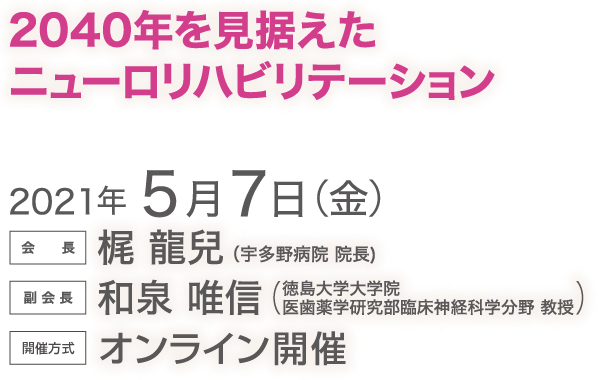 2040年を見据えた
ニューロリハビリテーション

2021年 5月7日（金）

会 長 梶 龍兒（宇多野病院 院長）

副会長 和泉 唯信（徳島大学大学院 医歯薬学研究部臨床神経科学分野 教授）

開催方式 オンライン開催